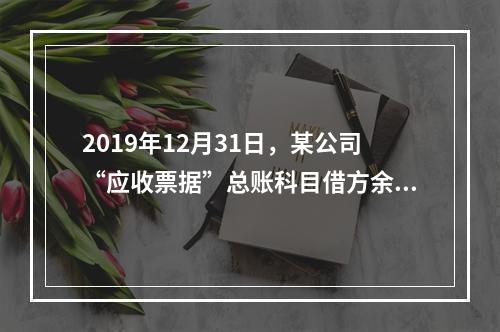 2019年12月31日，某公司“应收票据”总账科目借方余...